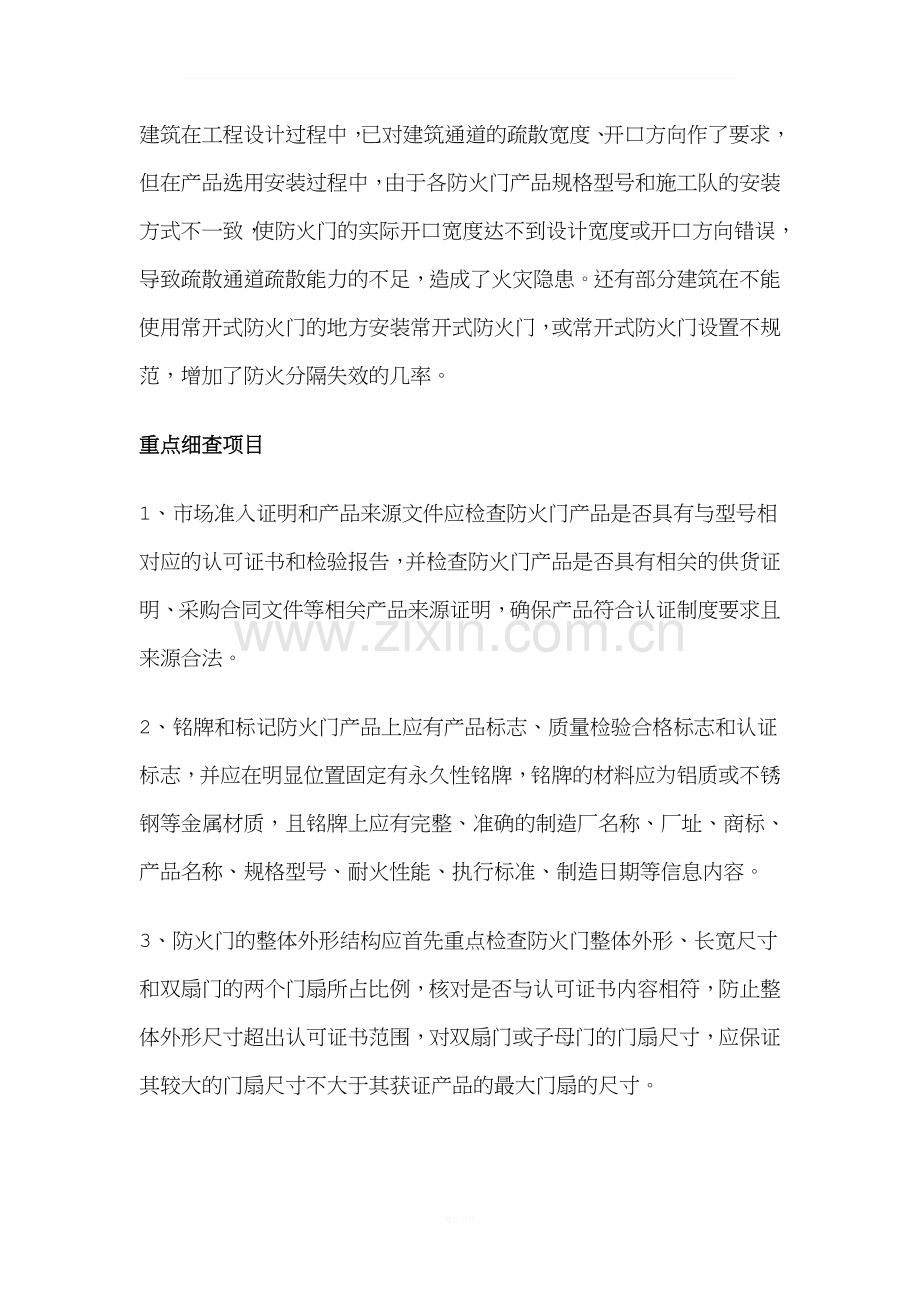 建筑在工程设计过程中，已对建筑通道的疏散宽度、开口方向作了要求，但在产品选用安装过程中，由于各防火门产品规格型号和施工队的安装方式不一致，使防火门的实际开口宽度达不到设计宽度或开口方向错误，导致疏散通道疏散能力的不足，造成了火灾隐患。还有部分建筑在不能使用常开式防火门的地方安装常开式防火门，或常开式防火门设置不规范，增加了防火分隔失效的几率。

重点细查项目

1、市场准入证明和产品来源文件应检查防火门产品是否具有与型号相对应的认可证书和检验报告，并检查防火门产品是否具有相关的供货证明、采购合同文件等相关产品来源证明，确保产品符合认证制度要求且来源合法。

2、铭牌和标记防火门产品上应有产品标志、质量检验合格标志和认证标志，并应在明显位置固定有永久性铭牌，铭牌的材料应为铝质或不锈钢等金属材质，且铭牌上应有完整、准确的制造厂名称、厂址、商标、产品名称、规格型号、耐火性能、执行标准、制造日期等信息内容。

3、防火门的整体外形结构应首先重点检查防火门整体外形、长宽尺寸和双扇门的两个门扇所占比例，核对是否与认可证书内容相符，防止整体外形尺寸超出认可证书范围，对双扇门或子母门的门扇尺寸，应保证其较大的门扇尺寸不大于其获证产品的最大门扇的尺寸。

www.zixin.com.cn